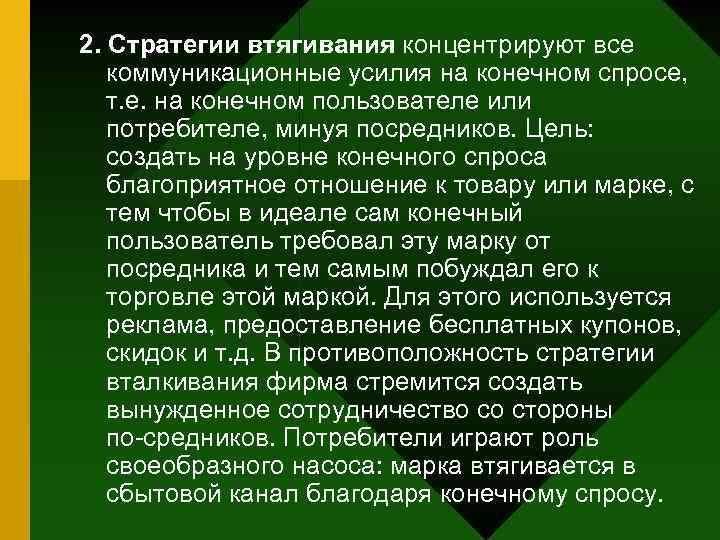 2. Стратегии втягивания концентрируют все коммуникационные усилия на конечном спросе, т.е. на конечном пользователе или потребителе, минуя посредников. Цель: создать на уровне конечного спроса благоприятное отношение к товару или марке, с тем чтобы в идеале сам конечный пользователь требовал эту марку от посредника и тем самым побуждал его к торговле этой маркой. Для этого используется реклама, предоставление бесплатных купонов, скидок и т.д. В противоположность стратегии вталкивания фирма стремится создать вынужденное сотрудничество со стороны по-средников. Потребители играют роль своеобразного насоса: марка втягивается в сбытовой канал благодаря конечному спросу.